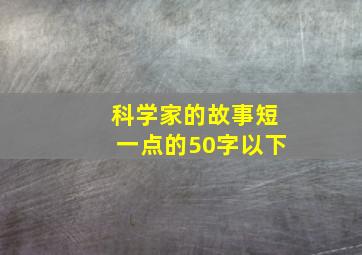 科学家的故事短一点的50字以下